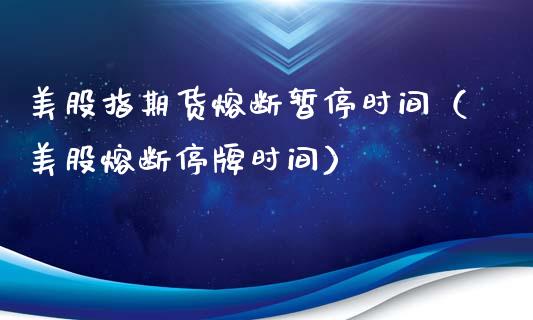 美股指期货熔断暂停时间（美股熔断停牌时间）